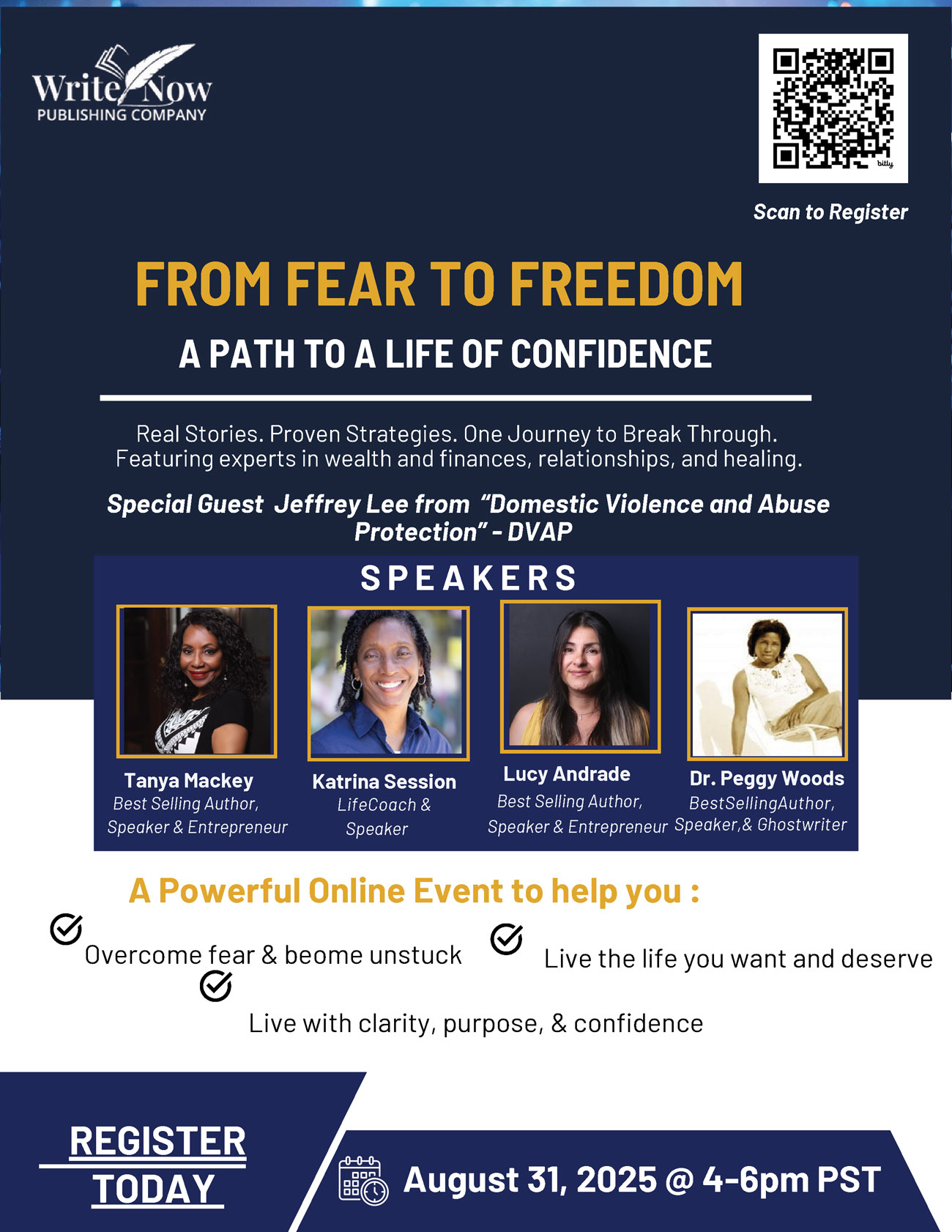 Write Now
PUBLISHING COMPANY

bitly

Scan to Register

FROM FEAR TO FREEDOM

A PATH TO A LIFE OF CONFIDENCE

Real Stories. Proven Strategies. One Journey to Break Through.
Featuring experts in wealth and finances, relationships, and healing.

Special Guest Jeffrey Lee from "Domestic Violence and Abuse Protection" - DVAP

SPEAKERS

Tanya Mackey
Best Selling Author, Speaker & Entrepreneur

Katrina Session
LifeCoach & Speaker

Lucy Andrade
Best Selling Author, Speaker & Entrepreneur

Dr. Peggy Woods
BestSellingAuthor, Speaker,& Ghostwriter

A Powerful Online Event to help you :

Overcome fear & beome unstuck

Live the life you want and deserve

Live with clarity, purpose, & confidence

REGISTER TODAY

August 31, 2025 @ 4-6pm PST